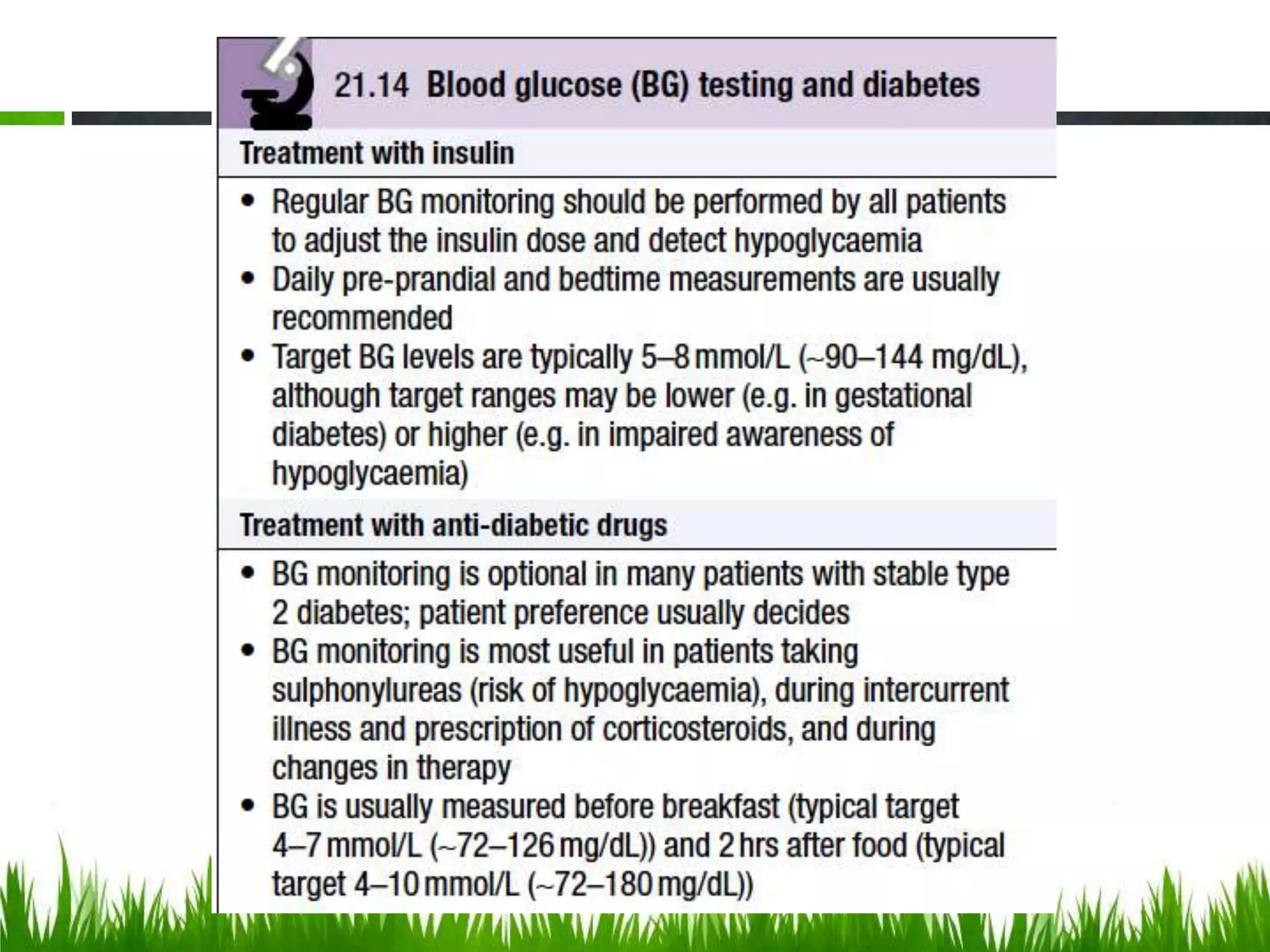 21.14 Blood glucose (BG) testing and diabetes

Treatment with insulin

• Regular BG monitoring should be performed by all patients to adjust the insulin dose and detect hypoglycaemia
• Daily pre-prandial and bedtime measurements are usually recommended
• Target BG levels are typically 5–8 mmol/L (~90–144 mg/dL), although target ranges may be lower (e.g. in gestational diabetes) or higher (e.g. in impaired awareness of hypoglycaemia)

Treatment with anti-diabetic drugs

• BG monitoring is optional in many patients with stable type 2 diabetes; patient preference usually decides
• BG monitoring is most useful in patients taking sulphonylureas (risk of hypoglycaemia), during intercurrent illness and prescription of corticosteroids, and during changes in therapy
• BG is usually measured before breakfast (typical target 4–7 mmol/L (~72–126 mg/dL)) and 2 hrs after food (typical target 4–10 mmol/L (~72–180 mg/dL))